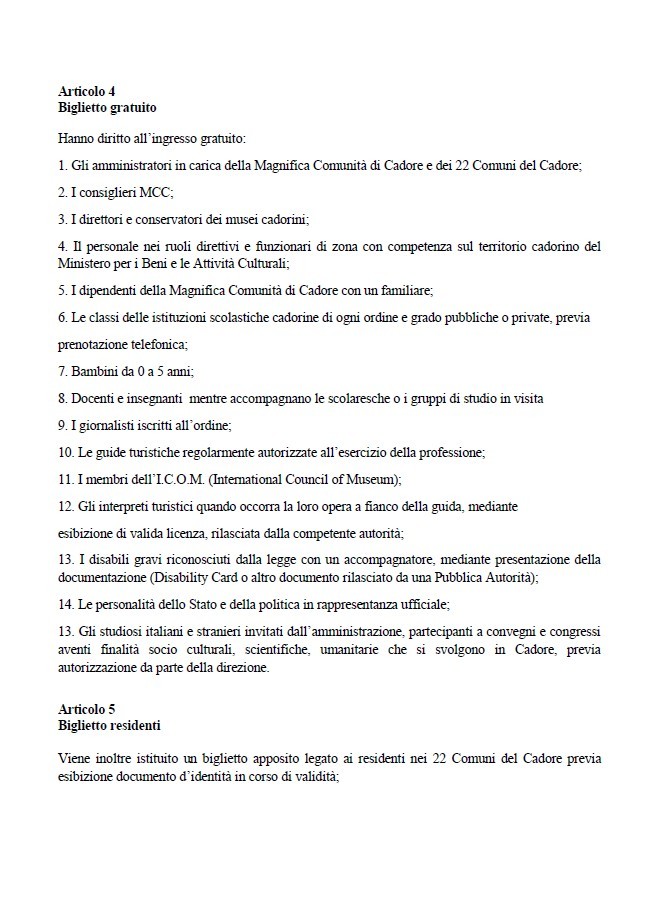 **Articolo 4**
**Biglietto gratuito**

Hanno diritto all'ingresso gratuito:

1. Gli amministratori in carica della Magnifica Comunità di Cadore e dei 22 Comuni del Cadore;

2. I consiglieri MCC;

3. I direttori e conservatori dei musei cadorini;

4. Il personale nei ruoli direttivi e funzionari di zona con competenza sul territorio cadorino del Ministero per i Beni e le Attività Culturali;

5. I dipendenti della Magnifica Comunità di Cadore con un familiare;

6. Le classi delle istituzioni scolastiche cadorine di ogni ordine e grado pubbliche o private, previa prenotazione telefonica;

7. Bambini da 0 a 5 anni;

8. Docenti e insegnanti mentre accompagnano le scolaresche o i gruppi di studio in visita

9. I giornalisti iscritti all'ordine;

10. Le guide turistiche regolarmente autorizzate all'esercizio della professione;

11. I membri dell'I.C.O.M. (International Council of Museum);

12. Gli interpreti turistici quando occorra la loro opera a fianco della guida, mediante esibizione di valida licenza, rilasciata dalla competente autorità;

13. I disabili gravi riconosciuti dalla legge con un accompagnatore, mediante presentazione della documentazione (Disability Card o altro documento rilasciato da una Pubblica Autorità);

14. Le personalità dello Stato e della politica in rappresentanza ufficiale;

13. Gli studiosi italiani e stranieri invitati dall'amministrazione, partecipanti a convegni e congressi aventi finalità socio culturali, scientifiche, umanitarie che si svolgono in Cadore, previa autorizzazione da parte della direzione.

**Articolo 5**
**Biglietto residenti**

Viene inoltre istituito un biglietto apposito legato ai residenti nei 22 Comuni del Cadore previa esibizione documento d'identità in corso di validità;